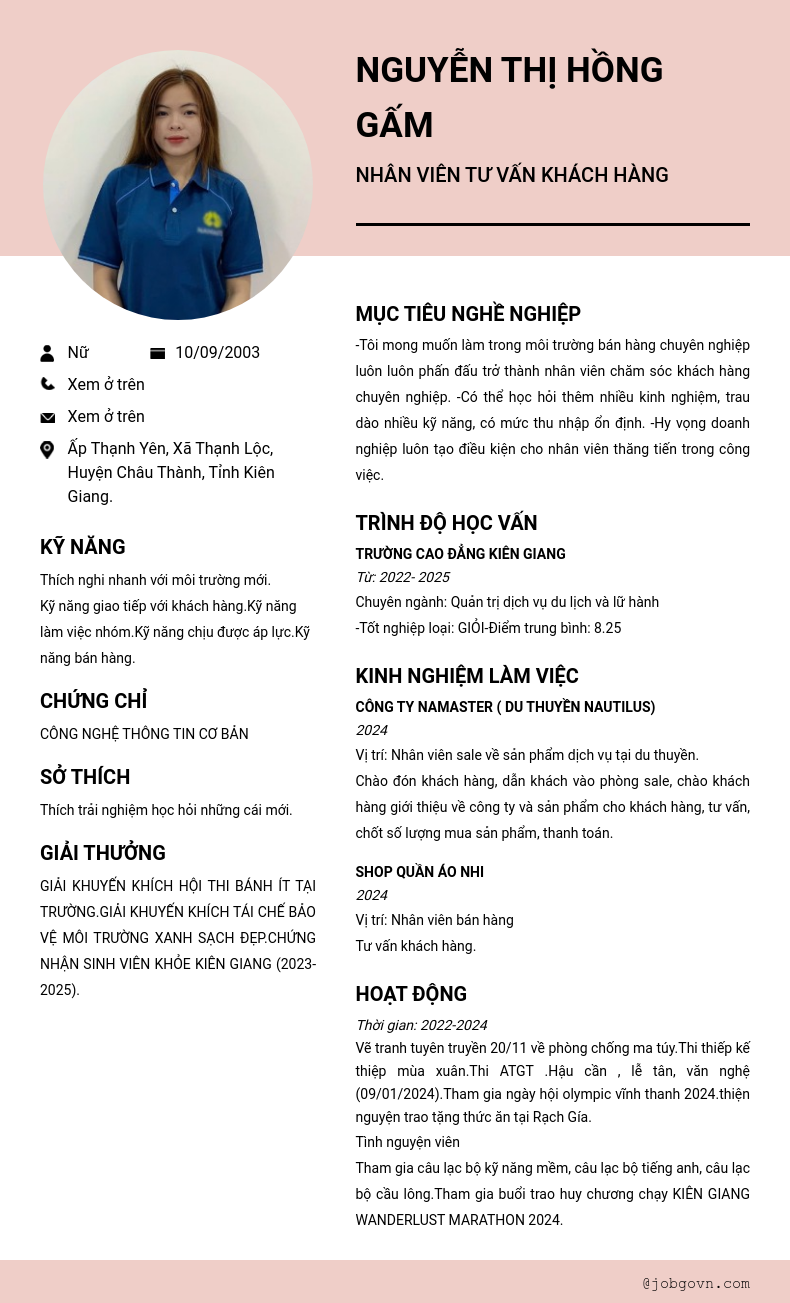 NGUYỄN THỊ HỒNG GẤM

NHÂN VIÊN TƯ VẤN KHÁCH HÀNG

Nữ

10/09/2003

Xem ở trên

Xem ở trên

Ấp Thạnh Yên, Xã Thạnh Lộc, Huyện Châu Thành, Tỉnh Kiên Giang.

KỸ NĂNG

Thích nghi nhanh với môi trường mới.
Kỹ năng giao tiếp với khách hàng.Kỹ năng làm việc nhóm.Kỹ năng chịu được áp lực.Kỹ năng bán hàng.

CHỨNG CHỈ

CÔNG NGHỆ THÔNG TIN CƠ BẢN

SỞ THÍCH

Thích trải nghiệm học hỏi những cái mới.

GIẢI THƯỞNG

GIẢI KHUYẾN KHÍCH HỘI THI BÁNH ÍT TẠI TRƯỜNG.GIẢI KHUYẾN KHÍCH TÁI CHẾ BẢO VỆ MÔI TRƯỜNG XANH SẠCH ĐẸP.CHỨNG NHẬN SINH VIÊN KHỎE KIÊN GIANG (2023-2025).

MỤC TIÊU NGHỀ NGHIỆP

-Tôi mong muốn làm trong môi trường bán hàng chuyên nghiệp luôn luôn phấn đấu trở thành nhân viên chăm sóc khách hàng chuyên nghiệp. -Có thể học hỏi thêm nhiều kinh nghiệm, trau dào nhiều kỹ năng, có mức thu nhập ổn định. -Hy vọng doanh nghiệp luôn tạo điều kiện cho nhân viên thăng tiến trong công việc.

TRÌNH ĐỘ HỌC VẤN

TRƯỜNG CAO ĐẲNG KIÊN GIANG
Từ: 2022- 2025
Chuyên ngành: Quản trị dịch vụ du lịch và lữ hành
-Tốt nghiệp loại: GIỎI-Điểm trung bình: 8.25

KINH NGHIỆM LÀM VIỆC

CÔNG TY NAMASTER ( DU THUYỀN NAUTILUS)
2024
Vị trí: Nhân viên sale về sản phẩm dịch vụ tại du thuyền.
Chào đón khách hàng, dẫn khách vào phòng sale, chào khách hàng giới thiệu về công ty và sản phẩm cho khách hàng, tư vấn, chốt số lượng mua sản phẩm, thanh toán.

SHOP QUẦN ÁO NHI
2024
Vị trí: Nhân viên bán hàng
Tư vấn khách hàng.

HOẠT ĐỘNG

Thời gian: 2022-2024
Vẽ tranh tuyên truyền 20/11 về phòng chống ma túy.Thi thiếp kế thiệp mùa xuân.Thi ATGT .Hậu cần , lễ tân, văn nghệ (09/01/2024).Tham gia ngày hội olympic vĩnh thanh 2024.thiện nguyện trao tặng thức ăn tại Rạch Gía.
Tình nguyện viên
Tham gia câu lạc bộ kỹ năng mềm, câu lạc bộ tiếng anh, câu lạc bộ cầu lông.Tham gia buổi trao huy chương chạy KIÊN GIANG WANDERLUST MARATHON 2024.

@jobgovn.com